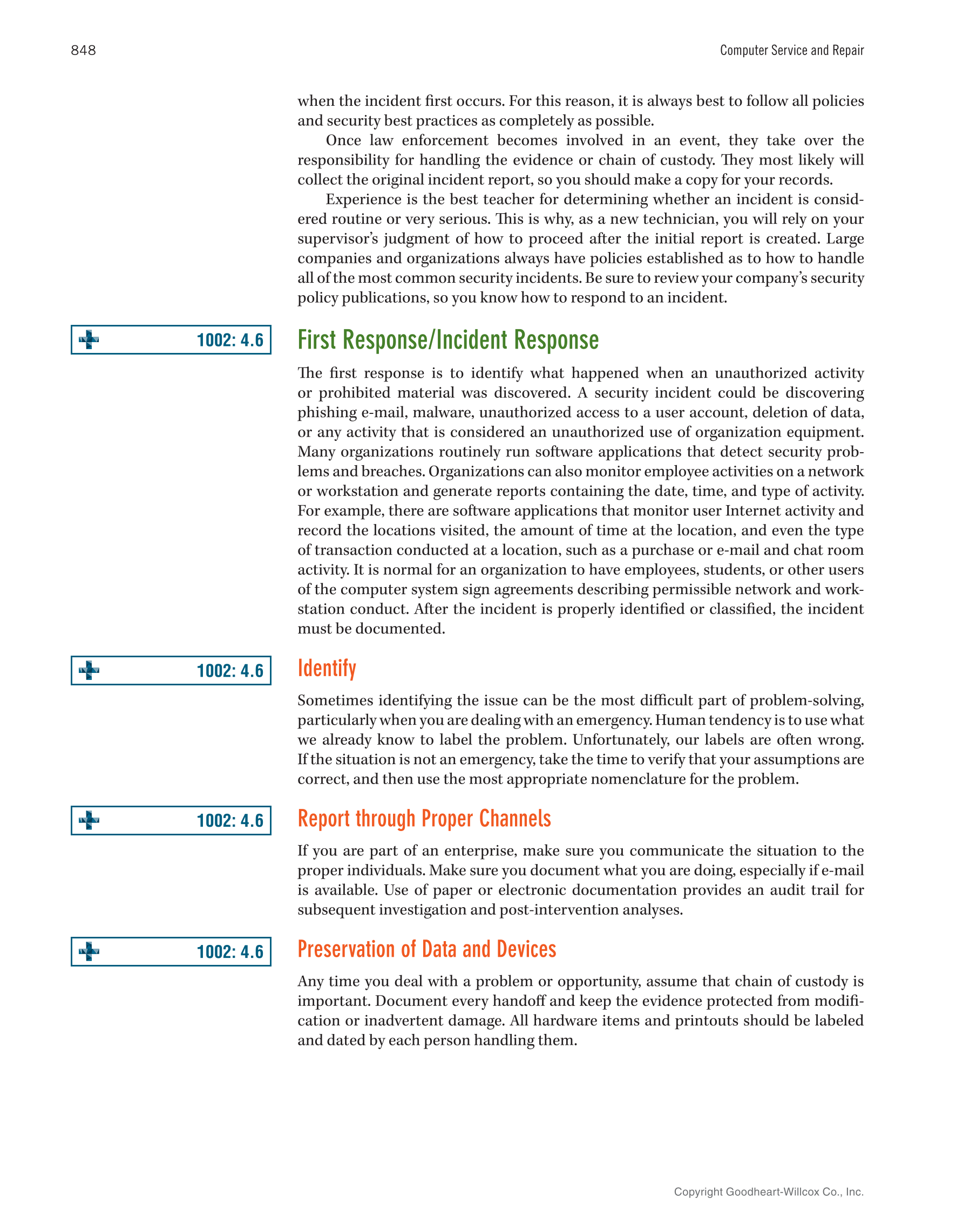 848

Computer Service and Repair

when the incident first occurs. For this reason, it is always best to follow all policies and security best practices as completely as possible.

Once law enforcement becomes involved in an event, they take over the responsibility for handling the evidence or chain of custody. They most likely will collect the original incident report, so you should make a copy for your records.

Experience is the best teacher for determining whether an incident is considered routine or very serious. This is why, as a new technician, you will rely on your supervisor's judgment of how to proceed after the initial report is created. Large companies and organizations always have policies established as to how to handle all of the most common security incidents. Be sure to review your company's security policy publications, so you know how to respond to an incident.

1002: 4.6

First Response/Incident Response

The first response is to identify what happened when an unauthorized activity or prohibited material was discovered. A security incident could be discovering phishing e-mail, malware, unauthorized access to a user account, deletion of data, or any activity that is considered an unauthorized use of organization equipment. Many organizations routinely run software applications that detect security problems and breaches. Organizations can also monitor employee activities on a network or workstation and generate reports containing the date, time, and type of activity. For example, there are software applications that monitor user Internet activity and record the locations visited, the amount of time at the location, and even the type of transaction conducted at a location, such as a purchase or e-mail and chat room activity. It is normal for an organization to have employees, students, or other users of the computer system sign agreements describing permissible network and workstation conduct. After the incident is properly identified or classified, the incident must be documented.

1002: 4.6

Identify

Sometimes identifying the issue can be the most difficult part of problem-solving, particularly when you are dealing with an emergency. Human tendency is to use what we already know to label the problem. Unfortunately, our labels are often wrong. If the situation is not an emergency, take the time to verify that your assumptions are correct, and then use the most appropriate nomenclature for the problem.

1002: 4.6

Report through Proper Channels

If you are part of an enterprise, make sure you communicate the situation to the proper individuals. Make sure you document what you are doing, especially if e-mail is available. Use of paper or electronic documentation provides an audit trail for subsequent investigation and post-intervention analyses.

1002: 4.6

Preservation of Data and Devices

Any time you deal with a problem or opportunity, assume that chain of custody is important. Document every handoff and keep the evidence protected from modification or inadvertent damage. All hardware items and printouts should be labeled and dated by each person handling them.

Copyright Goodheart-Willcox Co., Inc.